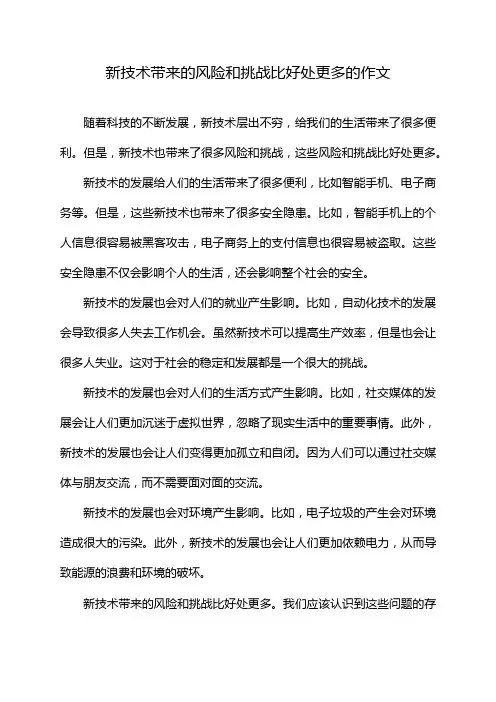 新技术带来的风险和挑战比好处更多的作文

随着科技的不断发展，新技术层出不穷，给我们的生活带来了很多便利。但是，新技术也带来了很多风险和挑战，这些风险和挑战比好处更多。

新技术的发展给人们的生活带来了很多便利，比如智能手机、电子商务等。但是，这些新技术也带来了很多安全隐患。比如，智能手机上的个人信息很容易被黑客攻击，电子商务上的支付信息也很容易被盗取。这些安全隐患不仅会影响个人的生活，还会影响整个社会的安全。

新技术的发展也会对人们的就业产生影响。比如，自动化技术的发展会导致很多人失去工作机会。虽然新技术可以提高生产效率，但是也会让很多人失业。这对于社会的稳定和发展都是一个很大的挑战。

新技术的发展也会对人们的生活方式产生影响。比如，社交媒体的发展会让人们更加沉迷于虚拟世界，忽略了现实生活中的重要事情。此外，新技术的发展也会让人们变得更加孤立和自闭。因为人们可以通过社交媒体与朋友交流，而不需要面对面的交流。

新技术的发展也会对环境产生影响。比如，电子垃圾的产生会对环境造成很大的污染。此外，新技术的发展也会让人们更加依赖电力，从而导致能源的浪费和环境的破坏。

新技术带来的风险和挑战比好处更多。我们应该认识到这些问题的存